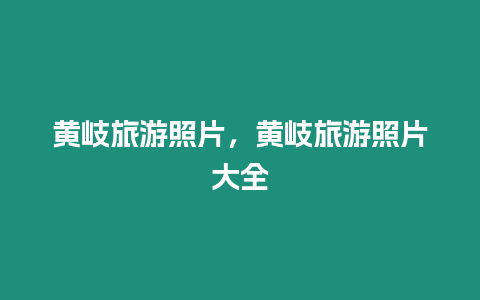 黄岐旅游照片，黄岐旅游照片大全